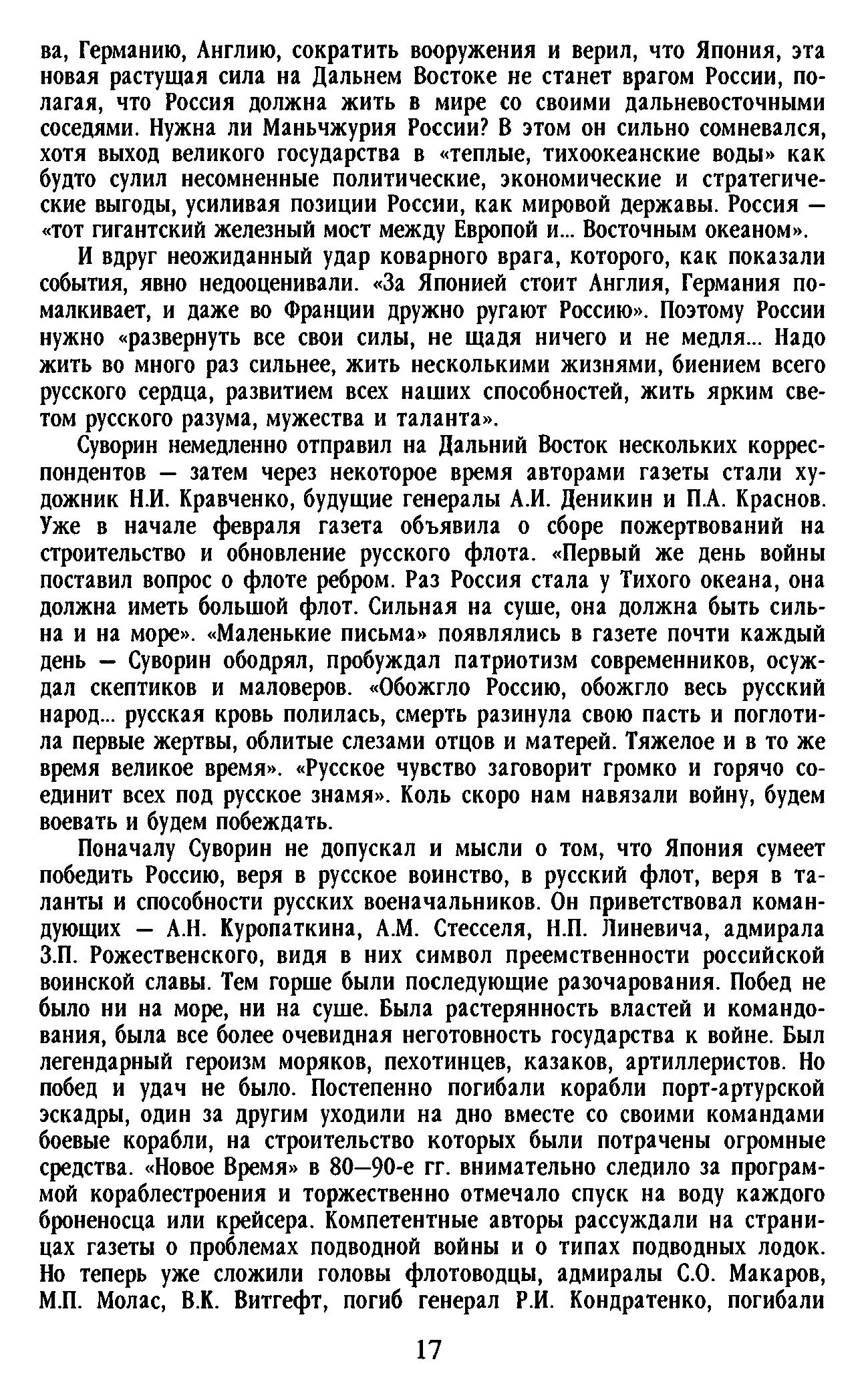 ва, Германию, Англию, сократить вооружения и верил, что Япония, эта новая растущая сила на Дальнем Востоке не станет врагом России, полагая, что Россия должна жить в мире со своими дальневосточными соседями. Нужна ли Маньчжурия России? В этом он сильно сомневался, хотя выход великого государства в «теплые, тихоокеанские воды» как будто сулил несомненные политические, экономические и стратегические выгоды, усиливая позиции России, как мировой державы. Россия — «тот гигантский железный мост между Европой и... Восточным океаном».

И вдруг неожиданный удар коварного врага, которого, как показали события, явно недооценивали. «За Японией стоит Англия, Германия помалкивает, и даже во Франции дружно ругают Россию». Поэтому России нужно «развернуть все свои силы, не щадя ничего и не медля... Надо жить во много раз сильнее, жить несколькими жизнями, биением всего русского сердца, развитием всех наших способностей, жить ярким светом русского разума, мужества и таланта».

Суворин немедленно отправил на Дальний Восток нескольких корреспондентов — затем через некоторое время авторами газеты стали художник Н.И. Кравченко, будущие генералы А.И. Деникин и П.А. Краснов. Уже в начале февраля газета объявила о сборе пожертвований на строительство и обновление русского флота. «Первый же день войны поставил вопрос о флоте ребром. Раз Россия стала у Тихого океана, она должна иметь большой флот. Сильная на суше, она должна быть сильна и на море». «Маленькие письма» появлялись в газете почти каждый день — Суворин ободрял, пробуждал патриотизм современников, осуждал скептиков и маловеров. «Обожгло Россию, обожгло весь русский народ... русская кровь полилась, смерть разинула свою пасть и поглотила первые жертвы, облитые слезами отцов и матерей. Тяжелое и в то же время великое время». «Русское чувство заговорит громко и горячо соединит всех под русское знамя». Коль скоро нам навязали войну, будем воевать и будем побеждать.

Поначалу Суворин не допускал и мысли о том, что Япония сумеет победить Россию, веря в русское воинство, в русский флот, веря в таланты и способности русских военачальников. Он приветствовал командующих — А.Н. Куропаткина, А.М. Стесселя, Н.П. Линевича, адмирала З.П. Рожественского, видя в них символ преемственности российской воинской славы. Тем горше были последующие разочарования. Побед не было ни на море, ни на суше. Была растерянность властей и командования, была все более очевидная неготовность государства к войне. Был легендарный героизм моряков, пехотинцев, казаков, артиллеристов. Но побед и удач не было. Постепенно погибали корабли порт-артурской эскадры, один за другим уходили на дно вместе со своими командами боевые корабли, на строительство которых были потрачены огромные средства. «Новое Время» в 80—90-е гг. внимательно следило за программой кораблестроения и торжественно отмечало спуск на воду каждого броненосца или крейсера. Компетентные авторы рассуждали на страницах газеты о проблемах подводной войны и о типах подводных лодок. Но теперь уже сложили головы флотоводцы, адмиралы С.О. Макаров, М.П. Молас, В.К. Витгефт, погиб генерал Р.И. Кондратенко, погибали

17